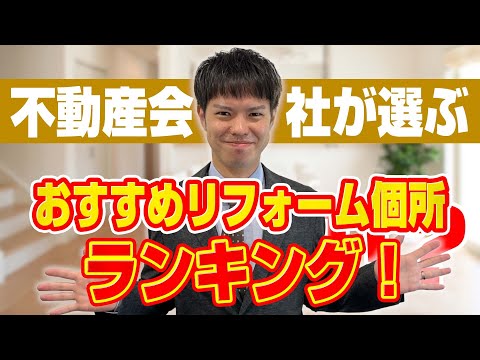 不動産会社が選ぶ

おすすめリフォーム個所

ランキング！